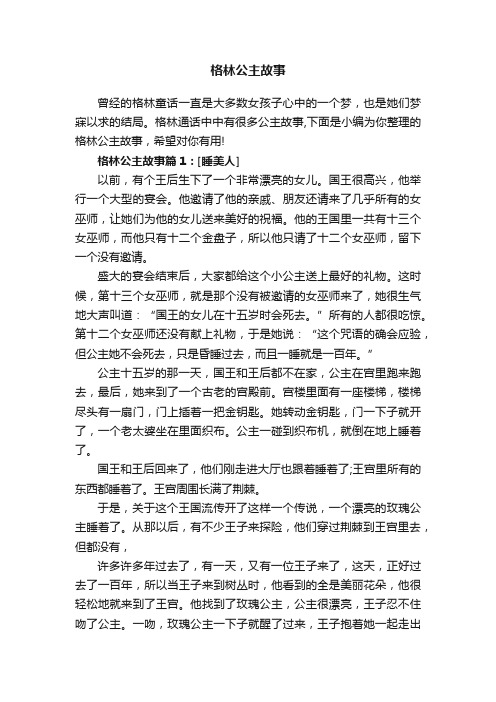 格林公主故事

曾经的格林童话一直是大多数女孩子心中的一个梦，也是她们梦寐以求的结局。格林通话中中有很多公主故事,下面是小编为你整理的格林公主故事，希望对你有用!

格林公主故事篇１：[睡美人]

以前，有个王后生下了一个非常漂亮的女儿。国王很高兴，他举行一个大型的宴会。他邀请了他的亲戚、朋友还请来了几乎所有的女巫师，让她们为他的女儿送来美好的祝福。他的王国里一共有十三个女巫师，而他只有十二个金盘子，所以他只请了十二个女巫师，留下一个没有邀请。

盛大的宴会结束后，大家都给这个小公主送上最好的礼物。这时候，第十三个女巫师，就是那个没有被邀请的女巫师来了，她很生气地大声叫道：“国王的女儿在十五岁时会死去。”所有的人都很吃惊。第十二个女巫师还没有献上礼物，于是她说：“这个咒语的确会应验，但公主她不会死去，只是昏睡过去，而且一睡就是一百年。”

公主十五岁的那一天，国王和王后都不在家，公主在宫里跑来跑去，最后，她来到了一个古老的宫殿前。宫楼里面有一座楼梯，楼梯尽头有一扇门，门上插着一把金钥匙。她转动金钥匙，门一下子就开了，一个老太婆坐在里面织布。公主一碰到织布机，就倒在地上睡着了。

国王和王后回来了，他们刚走进大厅也跟着睡着了;王宫里所有的东西都睡着了。王宫周围长满了荆棘。

于是，关于这个王国流传开了这样一个传说，一个漂亮的玫瑰公主睡着了。从那以后，有不少王子来探险，他们穿过荆棘到王宫里去，但都没有，

许多许多年过去了，有一天，又有一位王子来了，这天，正好过去了一百年，所以当王子来到树丛时，他看到的全是美丽花朵，他很轻松地就来到了王宫。他找到了玫瑰公主，公主很漂亮，王子忍不住吻了公主。一吻，玫瑰公主一下子就醒了过来，王子抱着她一起走出